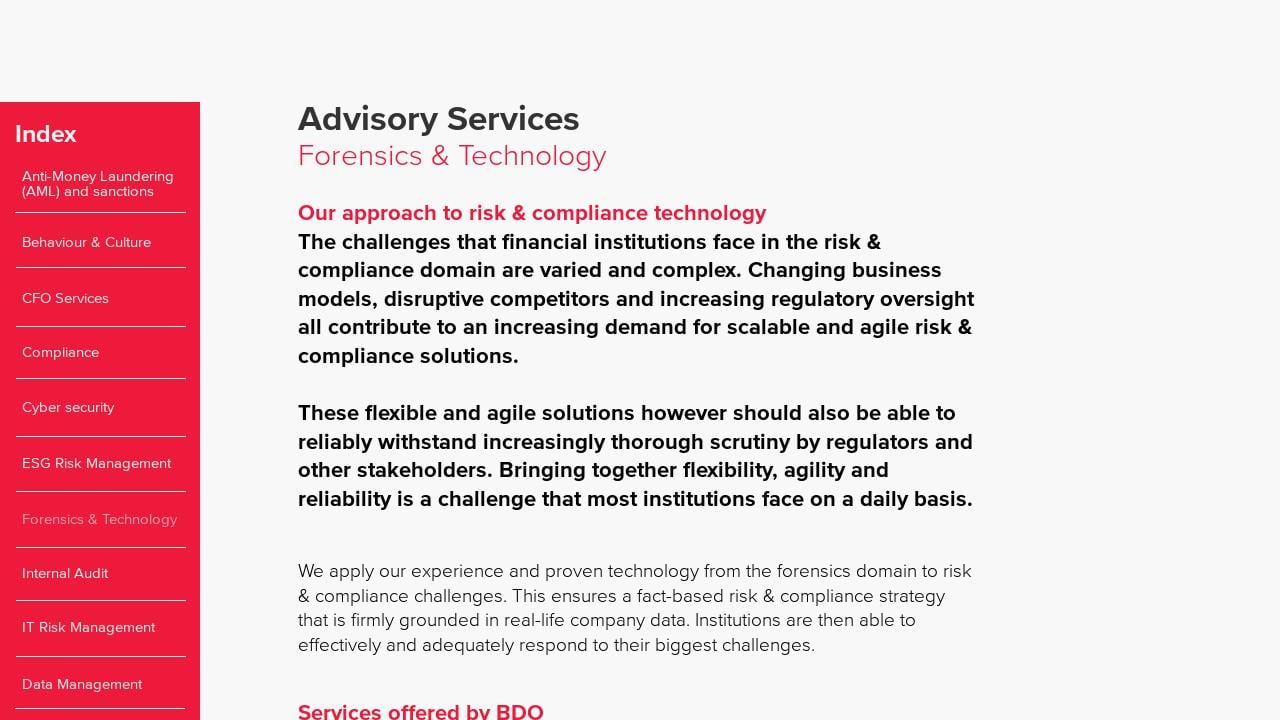 Index

Anti-Money Laundering (AML) and sanctions

Behaviour & Culture

CFO Services

Compliance

Cyber security

ESG Risk Management

Forensics & Technology

Internal Audit

IT Risk Management

Data Management

Advisory Services
Forensics & Technology

Our approach to risk & compliance technology
The challenges that financial institutions face in the risk & compliance domain are varied and complex. Changing business models, disruptive competitors and increasing regulatory oversight all contribute to an increasing demand for scalable and agile risk & compliance solutions.

These flexible and agile solutions however should also be able to reliably withstand increasingly thorough scrutiny by regulators and other stakeholders. Bringing together flexibility, agility and reliability is a challenge that most institutions face on a daily basis.

We apply our experience and proven technology from the forensics domain to risk & compliance challenges. This ensures a fact-based risk & compliance strategy that is firmly grounded in real-life company data. Institutions are then able to effectively and adequately respond to their biggest challenges.

Services offered by BDO